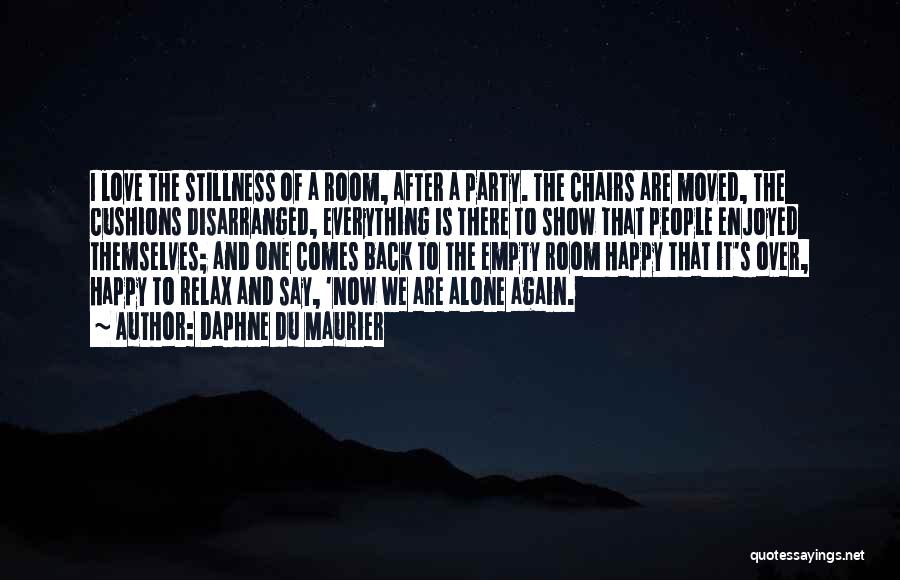 I LOVE THE STILLNESS OF A ROOM, AFTER A PARTY. THE CHAIRS ARE MOVED, THE CUSHIONS DISARRANGED, EVERYTHING IS THERE TO SHOW THAT PEOPLE ENJOYED THEMSELVES; AND ONE COMES BACK TO THE EMPTY ROOM HAPPY THAT IT'S OVER, HAPPY TO RELAX AND SAY, 'NOW WE ARE ALONE AGAIN.

~ AUTHOR: DAPHNE DU MAURIER

quotessayings.net